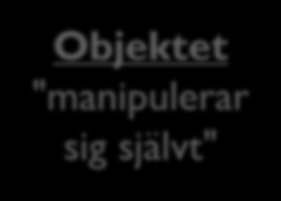 Objektet

"manipulerar sig självt"